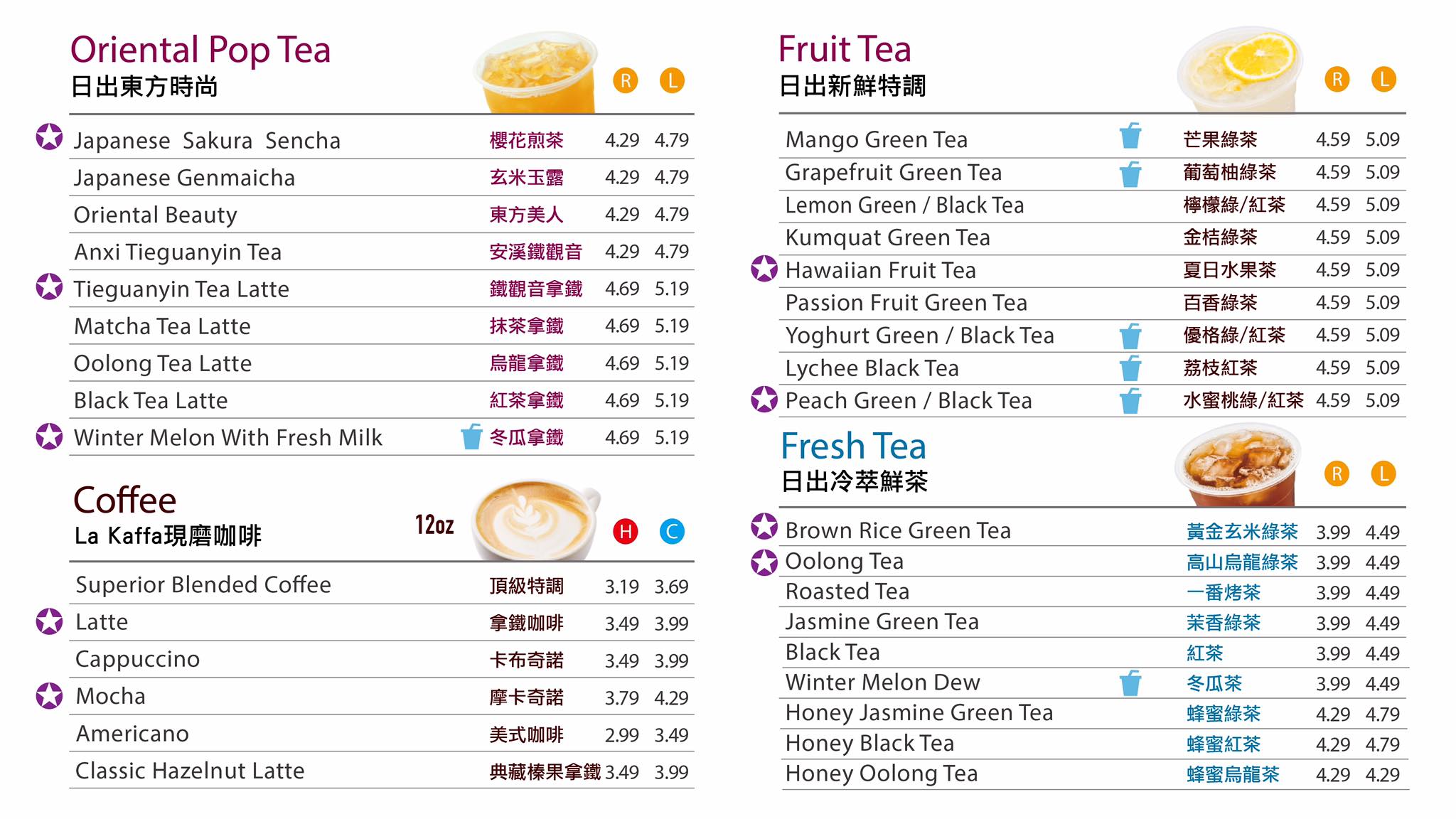 Oriental Pop Tea
日出東方時尚
R L

Japanese Sakura Sencha 櫻花煎茶 4.29 4.79
Japanese Genmaicha 玄米玉露 4.29 4.79
Oriental Beauty 東方美人 4.29 4.79
Anxi Tieguanyin Tea 安溪鐵觀音 4.29 4.79
Tieguanyin Tea Latte 鐵觀音拿鐵 4.69 5.19
Matcha Tea Latte 抹茶拿鐵 4.69 5.19
Oolong Tea Latte 烏龍拿鐵 4.69 5.19
Black Tea Latte 紅茶拿鐵 4.69 5.19
Winter Melon With Fresh Milk 冬瓜拿鐵 4.69 5.19

Coffee
La Kaffa現磨咖啡
12oz
H C

Superior Blended Coffee 頂級特調 3.19 3.69
Latte 拿鐵咖啡 3.49 3.99
Cappuccino 卡布奇諾 3.49 3.99
Mocha 摩卡奇諾 3.79 4.29
Americano 美式咖啡 2.99 3.49
Classic Hazelnut Latte 典藏榛果拿鐵 3.49 3.99

Fruit Tea
日出新鮮特調
R L

Mango Green Tea 芒果綠茶 4.59 5.09
Grapefruit Green Tea 葡萄柚綠茶 4.59 5.09
Lemon Green / Black Tea 檸檬綠/紅茶 4.59 5.09
Kumquat Green Tea 金桔綠茶 4.59 5.09
Hawaiian Fruit Tea 夏日水果茶 4.59 5.09
Passion Fruit Green Tea 百香綠茶 4.59 5.09
Yoghurt Green / Black Tea 優格綠/紅茶 4.59 5.09
Lychee Black Tea 荔枝紅茶 4.59 5.09
Peach Green / Black Tea 水蜜桃綠/紅茶 4.59 5.09

Fresh Tea
日出冷萃鮮茶
R L

Brown Rice Green Tea 黃金玄米綠茶 3.99 4.49
Oolong Tea 高山烏龍綠茶 3.99 4.49
Roasted Tea 一番烤茶 3.99 4.49
Jasmine Green Tea 茉香綠茶 3.99 4.49
Black Tea 紅茶 3.99 4.49
Winter Melon Dew 冬瓜茶 3.99 4.49
Honey Jasmine Green Tea 蜂蜜綠茶 4.29 4.79
Honey Black Tea 蜂蜜紅茶 4.29 4.79
Honey Oolong Tea 蜂蜜烏龍茶 4.29 4.29